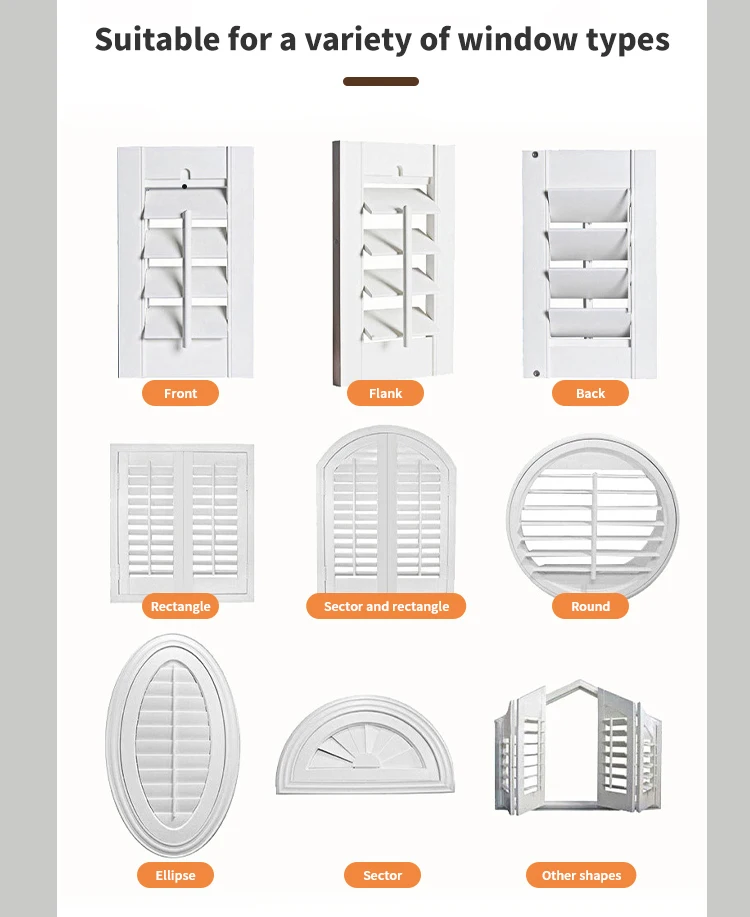 Suitable for a variety of window types

Front

Flank

Back

Rectangle

Sector and rectangle

Round

Ellipse

Sector

Other shapes